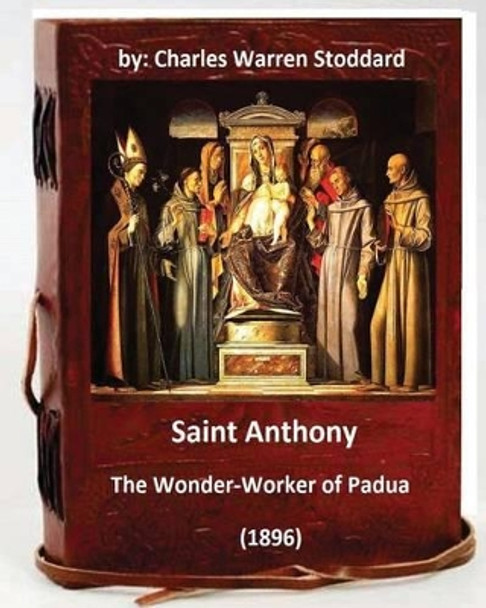 by: Charles Warren Stoddard

Saint Anthony

The Wonder-Worker of Padua

(1896)